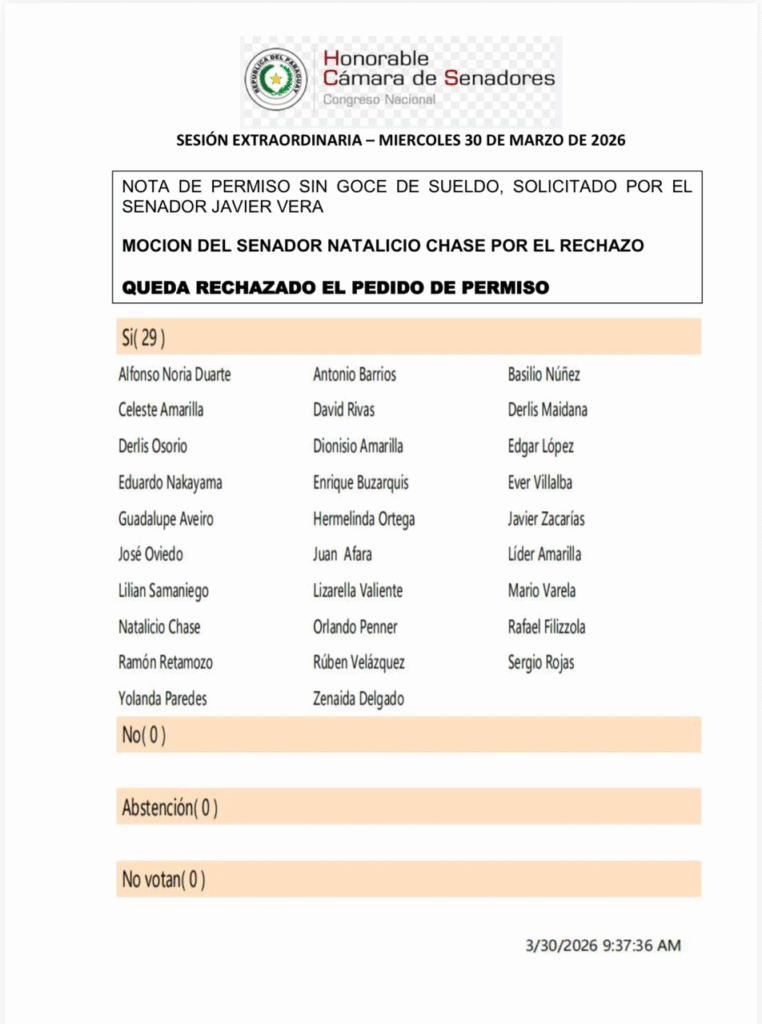 REPUBLICA DEL PARAGUAY

Honorable
Cámara de Senadores
Congreso Nacional

SESIÓN EXTRAORDINARIA – MIERCOLES 30 DE MARZO DE 2026

NOTA DE PERMISO SIN GOCE DE SUELDO, SOLICITADO POR EL SENADOR JAVIER VERA

MOCION DEL SENADOR NATALICIO CHASE POR EL RECHAZO

QUEDA RECHAZADO EL PEDIDO DE PERMISO

Si( 29 )

Alfonso Noria Duarte
Celeste Amarilla
Derlis Osorio
Eduardo Nakayama
Guadalupe Aveiro
José Oviedo
Lilian Samaniego
Natalicio Chase
Ramón Retamozo
Yolanda Paredes

Antonio Barrios
David Rivas
Dionisio Amarilla
Enrique Buzarquis
Hermelinda Ortega
Juan Afara
Lizarella Valiente
Orlando Penner
Rúben Velázquez
Zenaida Delgado

Basilio Núñez
Derlis Maidana
Edgar López
Ever Villalba
Javier Zacarías
Líder Amarilla
Mario Varela
Rafael Filizzola
Sergio Rojas

No( 0 )

Abstención( 0 )

No votan( 0 )

3/30/2026 9:37:36 AM